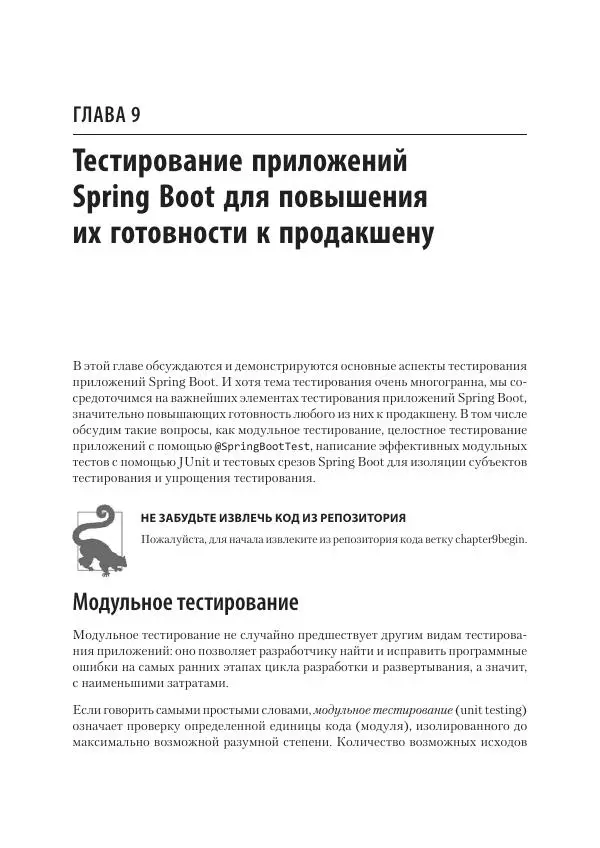 ГЛАВА 9

Тестирование приложений Spring Boot для повышения их готовности к продакшену

В этой главе обсуждаются и демонстрируются основные аспекты тестирования приложений Spring Boot. И хотя тема тестирования очень многогранна, мы сосредоточимся на важнейших элементах тестирования приложений Spring Boot, значительно повышающих готовность любого из них к продакшену. В том числе обсудим такие вопросы, как модульное тестирование, целостное тестирование приложений с помощью @SpringBootTest, написание эффективных модульных тестов с помощью JUnit и тестовых срезов Spring Boot для изоляции субъектов тестирования и упрощения тестирования.

НЕ ЗАБУДЬТЕ ИЗВЛЕЧЬ КОД ИЗ РЕПОЗИТОРИЯ

Пожалуйста, для начала извлеките из репозитория кода ветку chapter9begin.

Модульное тестирование

Модульное тестирование не случайно предшествует другим видам тестирования приложений: оно позволяет разработчику найти и исправить программные ошибки на самых ранних этапах цикла разработки и развертывания, а значит, с наименьшими затратами.

Если говорить самыми простыми словами, модульное тестирование (unit testing) означает проверку определенной единицы кода (модуля), изолированного до максимально возможной разумной степени. Количество возможных исходов